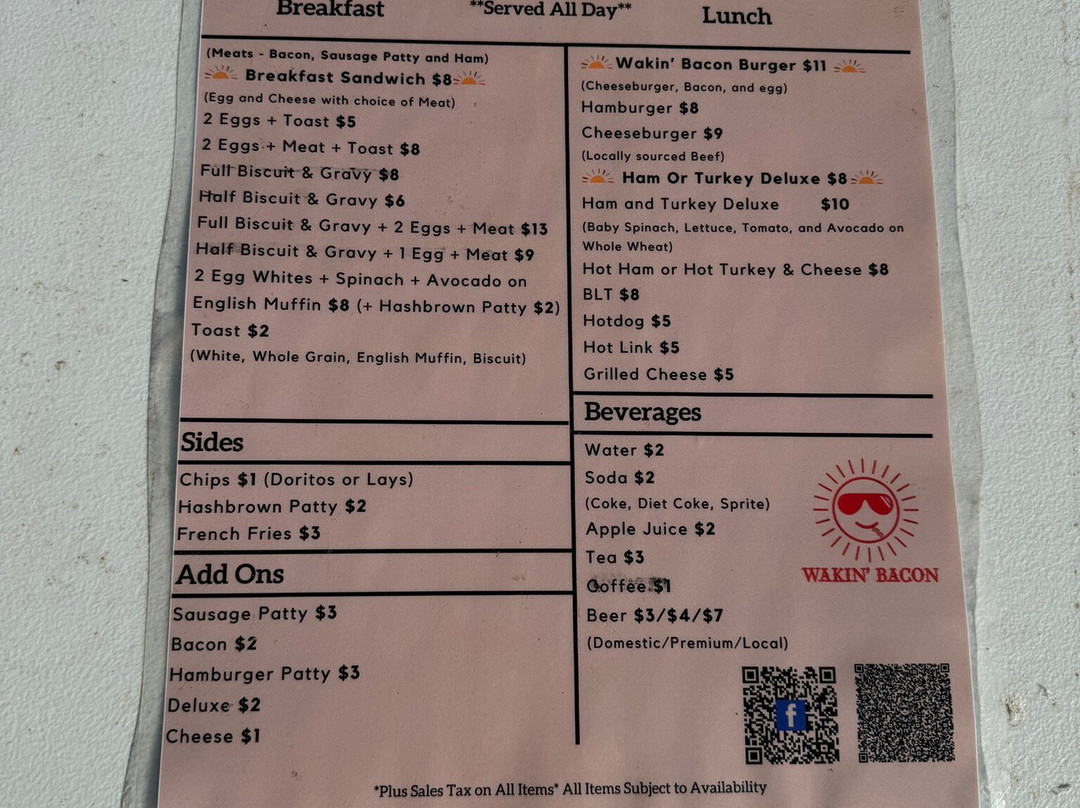 Breakfast **Served All Day** Lunch

(Meats - Bacon, Sausage Patty and Ham)
Breakfast Sandwich $8
(Egg and Cheese with choice of Meat)
2 Eggs + Toast $5
2 Eggs + Meat + Toast $8
Full Biscuit & Gravy $8
Half Biscuit & Gravy $6
Full Biscuit & Gravy + 2 Eggs + Meat $13
Half Biscuit & Gravy + 1 Egg + Meat $9
2 Egg Whites + Spinach + Avocado on English Muffin $8 (+ Hashbrown Patty $2)
Toast $2
(White, Whole Grain, English Muffin, Biscuit)

Sides
Chips $1 (Doritos or Lays)
Hashbrown Patty $2
French Fries $3

Add Ons
Sausage Patty $3
Bacon $2
Hamburger Patty $3
Deluxe $2
Cheese $1

Wakin' Bacon Burger $11
(Cheeseburger, Bacon, and egg)
Hamburger $8
Cheeseburger $9
(Locally sourced Beef)
Ham Or Turkey Deluxe $8
Ham and Turkey Deluxe $10
(Baby Spinach, Lettuce, Tomato, and Avocado on Whole Wheat)
Hot Ham or Hot Turkey & Cheese $8
BLT $8
Hotdog $5
Hot Link $5
Grilled Cheese $5

Beverages
Water $2
Soda $2
(Coke, Diet Coke, Sprite)
Apple Juice $2
Tea $3
Coffee $1
Beer $3/$4/$7
(Domestic/Premium/Local)

WAKIN' BACON

*Plus Sales Tax on All Items* All Items Subject to Availability